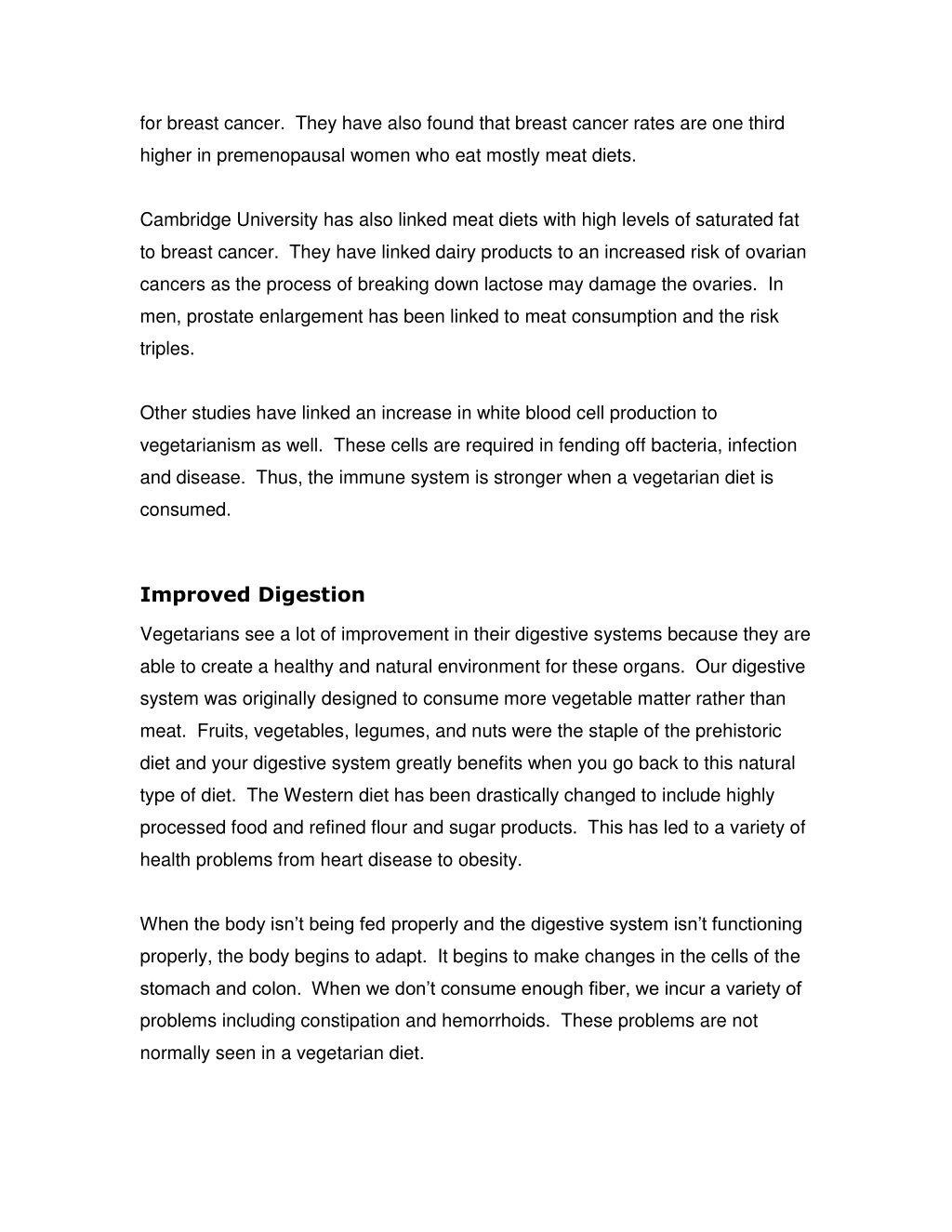 for breast cancer.  They have also found that breast cancer rates are one third higher in premenopausal women who eat mostly meat diets.

Cambridge University has also linked meat diets with high levels of saturated fat to breast cancer.  They have linked dairy products to an increased risk of ovarian cancers as the process of breaking down lactose may damage the ovaries.  In men, prostate enlargement has been linked to meat consumption and the risk triples.

Other studies have linked an increase in white blood cell production to vegetarianism as well.  These cells are required in fending off bacteria, infection and disease.  Thus, the immune system is stronger when a vegetarian diet is consumed.

Improved Digestion

Vegetarians see a lot of improvement in their digestive systems because they are able to create a healthy and natural environment for these organs.  Our digestive system was originally designed to consume more vegetable matter rather than meat.  Fruits, vegetables, legumes, and nuts were the staple of the prehistoric diet and your digestive system greatly benefits when you go back to this natural type of diet.  The Western diet has been drastically changed to include highly processed food and refined flour and sugar products.  This has led to a variety of health problems from heart disease to obesity.

When the body isn't being fed properly and the digestive system isn't functioning properly, the body begins to adapt.  It begins to make changes in the cells of the stomach and colon.  When we don't consume enough fiber, we incur a variety of problems including constipation and hemorrhoids.  These problems are not normally seen in a vegetarian diet.